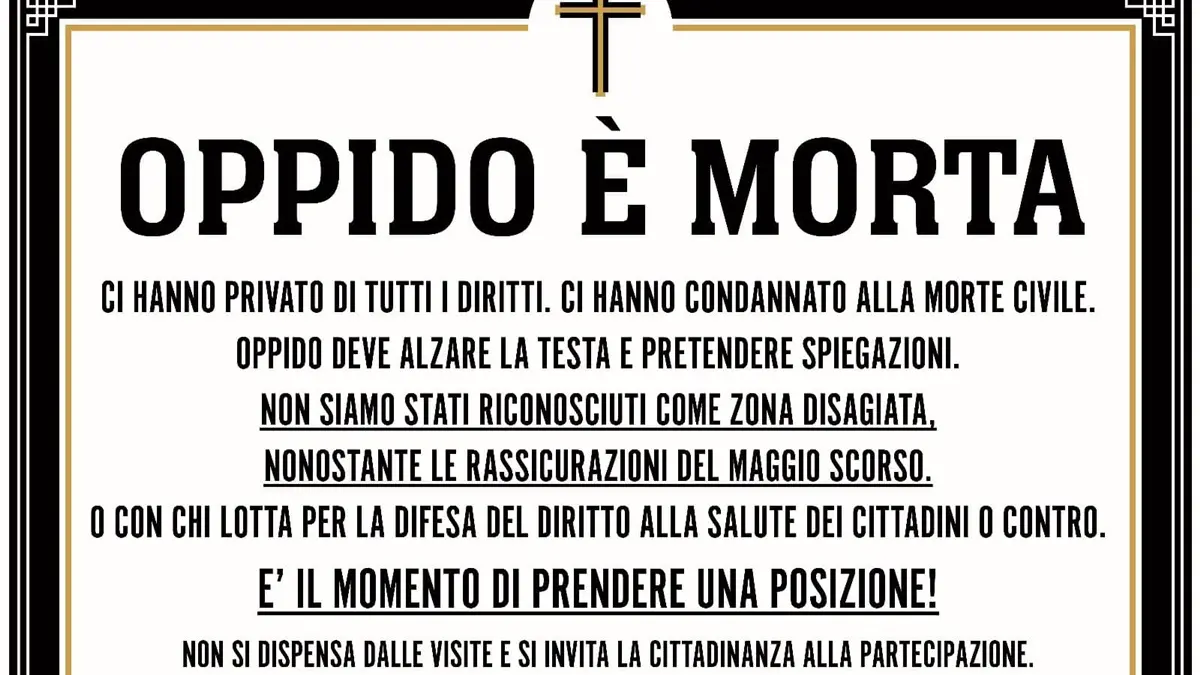 OPPIDO È MORTA

CI HANNO PRIVATO DI TUTTI I DIRITTI. CI HANNO CONDANNATO ALLA MORTE CIVILE.
OPPIDO DEVE ALZARE LA TESTA E PRETENDERE SPIEGAZIONI.
NON SIAMO STATI RICONOSCIUTI COME ZONA DISAGIATA,
NONOSTANTE LE RASSICURAZIONI DEL MAGGIO SCORSO.
O CON CHI LOTTA PER LA DIFESA DEL DIRITTO ALLA SALUTE DEI CITTADINI O CONTRO.

E' IL MOMENTO DI PRENDERE UNA POSIZIONE!

NON SI DISPENSA DALLE VISITE E SI INVITA LA CITTADINANZA ALLA PARTECIPAZIONE.